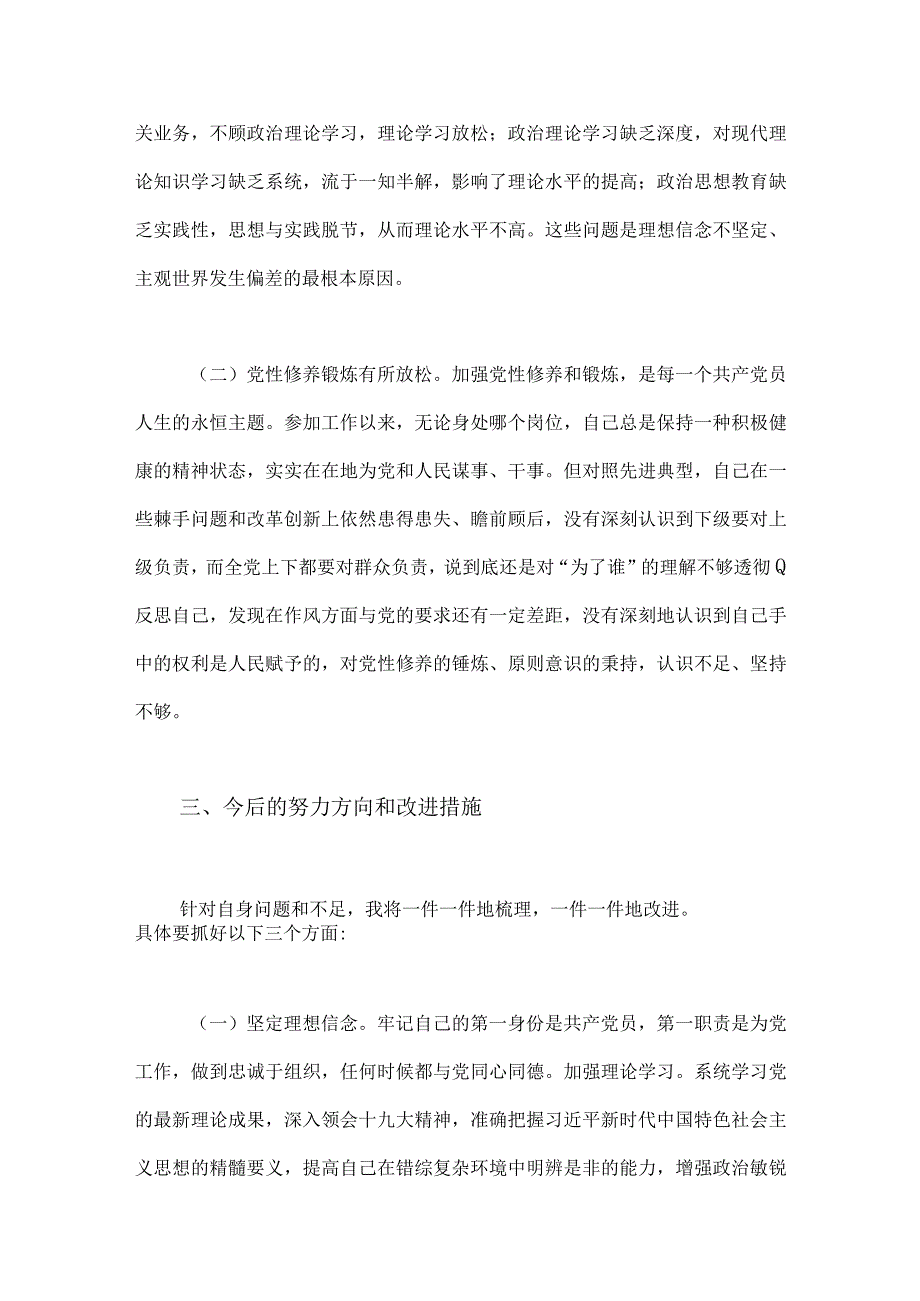 关业务，不顾政治理论学习，理论学习放松；政治理论学习缺乏深度，对现代理论知识学习缺乏系统，流于一知半解，影响了理论水平的提高；政治思想教育缺乏实践性，思想与实践脱节，从而理论水平不高。这些问题是理想信念不坚定、主观世界发生偏差的最根本原因。

（二）党性修养锻炼有所放松。加强党性修养和锻炼，是每一个共产党员人生的永恒主题。参加工作以来，无论身处哪个岗位，自己总是保持一种积极健康的精神状态，实实在在地为党和人民谋事、干事。但对照先进典型，自己在一些棘手问题和改革创新上依然患得患失、瞻前顾后，没有深刻认识到下级要对上级负责，而全党上下都要对群众负责，说到底还是对“为了谁”的理解不够透彻Q反思自己，发现在作风方面与党的要求还有一定差距，没有深刻地认识到自己手中的权利是人民赋予的，对党性修养的锤炼、原则意识的秉持，认识不足、坚持不够。

三、今后的努力方向和改进措施

针对自身问题和不足，我将一件一件地梳理，一件一件地改进。具体要抓好以下三个方面：

（一）坚定理想信念。牢记自己的第一身份是共产党员，第一职责是为党工作，做到忠诚于组织，任何时候都与党同心同德。加强理论学习。系统学习党的最新理论成果，深入领会十九大精神，准确把握习近平新时代中国特色社会主义思想的精髓要义，提高自己在错综复杂环境中明辨是非的能力，增强政治敏锐